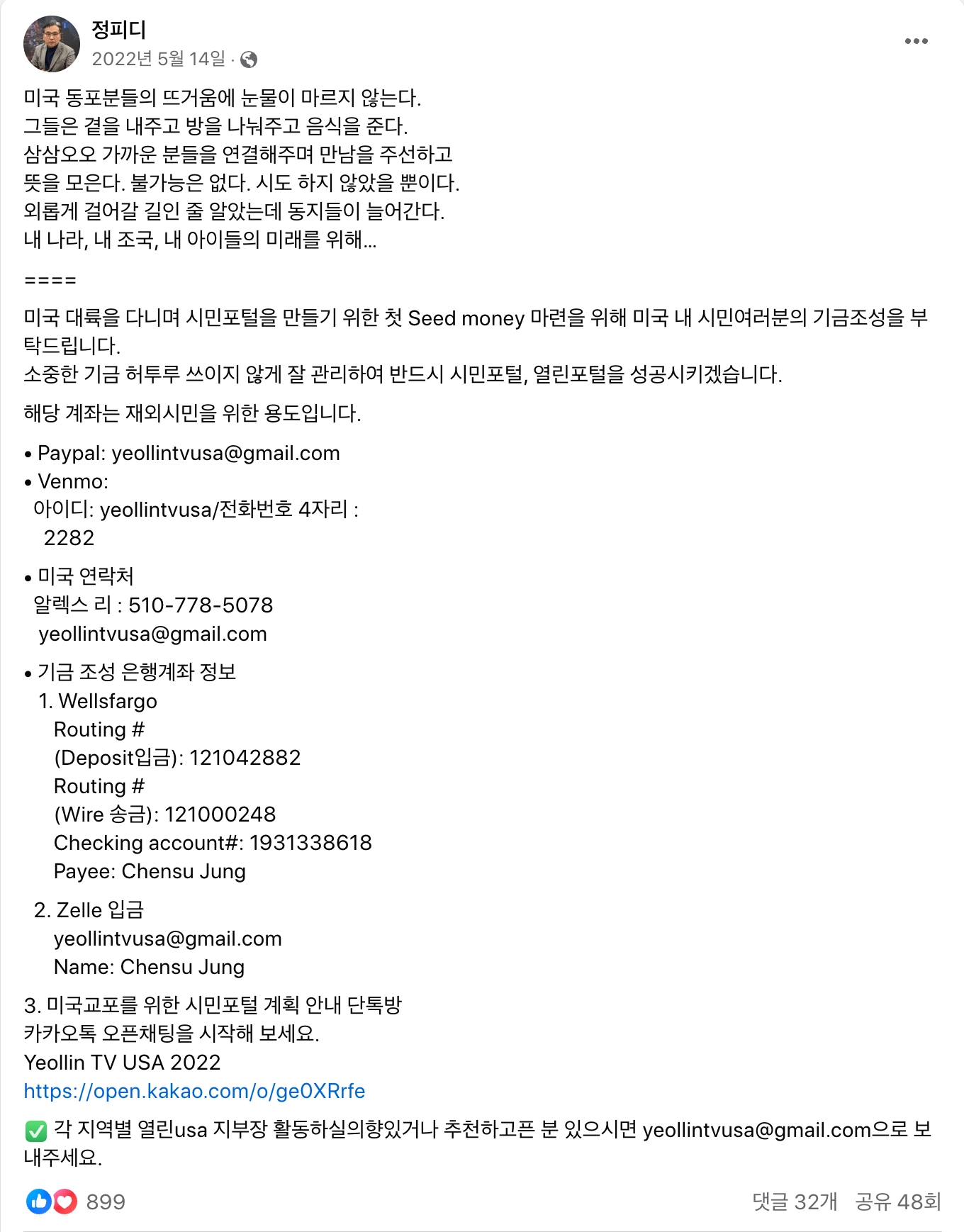 정피디
2022년 5월 14일 ·

미국 동포분들의 뜨거움에 눈물이 마르지 않는다.
그들은 곁을 내주고 방을 나눠주고 음식을 준다.
삼삼오오 가까운 분들을 연결해주며 만남을 주선하고
뜻을 모은다. 불가능은 없다. 시도 하지 않았을 뿐이다.
외롭게 걸어갈 길인 줄 알았는데 동지들이 늘어간다.
내 나라, 내 조국, 내 아이들의 미래를 위해...

====

미국 대륙을 다니며 시민포털을 만들기 위한 첫 Seed money 마련을 위해 미국 내 시민여러분의 기금조성을 부탁드립니다.
소중한 기금 허투루 쓰이지 않게 잘 관리하여 반드시 시민포털, 열린포털을 성공시키겠습니다.

해당 계좌는 재외시민을 위한 용도입니다.

• Paypal: yeollintvusa@gmail.com
• Venmo:
아이디: yeollintvusa/전화번호 4자리 :
2282

• 미국 연락처
알렉스 리 : 510-778-5078
yeollintvusa@gmail.com

• 기금 조성 은행계좌 정보
1. Wellsfargo
Routing #
(Deposit입금): 121042882
Routing #
(Wire 송금): 121000248
Checking account#: 1931338618
Payee: Chensu Jung

2. Zelle 입금
yeollintvusa@gmail.com
Name: Chensu Jung

3. 미국교포를 위한 시민포털 계획 안내 단톡방
카카오톡 오픈채팅을 시작해 보세요.
Yeollin TV USA 2022
https://open.kakao.com/o/ge0XRrfe

✅ 각 지역별 열린usa 지부장 활동하실의향있거나 추천하고픈 분 있으시면 yeollintvusa@gmail.com으로 보내주세요.

899
댓글 32개 공유 48회